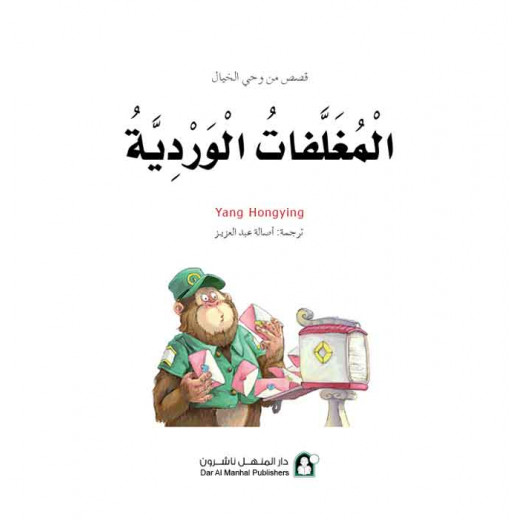 قصص من وحي الخيال

الْمُغَلَّفاتُ الْوَرْدِيَّةُ

Yang Hongying

ترجمة: أصالة عبد العزيز

دار المنهل ناشرون
Dar Al Manhal Publishers